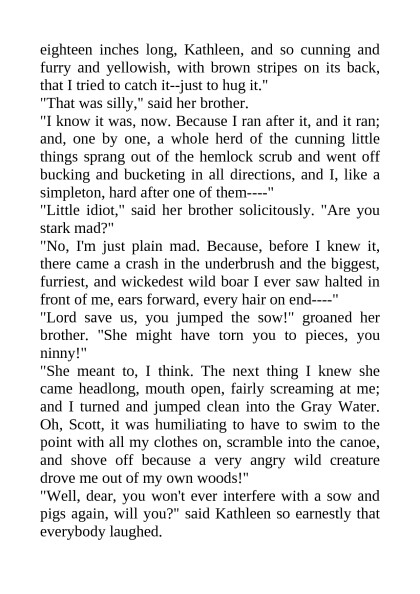 eighteen inches long, Kathleen, and so cunning and furry and yellowish, with brown stripes on its back, that I tried to catch it--just to hug it."

"That was silly," said her brother.

"I know it was, now. Because I ran after it, and it ran; and, one by one, a whole herd of the cunning little things sprang out of the hemlock scrub and went off bucking and bucketing in all directions, and I, like a simpleton, hard after one of them----"

"Little idiot," said her brother solicitously. "Are you stark mad?"

"No, I'm just plain mad. Because, before I knew it, there came a crash in the underbrush and the biggest, furriest, and wickedest wild boar I ever saw halted in front of me, ears forward, every hair on end----"

"Lord save us, you jumped the sow!" groaned her brother. "She might have torn you to pieces, you ninny!"

"She meant to, I think. The next thing I knew she came headlong, mouth open, fairly screaming at me; and I turned and jumped clean into the Gray Water. Oh, Scott, it was humiliating to have to swim to the point with all my clothes on, scramble into the canoe, and shove off because a very angry wild creature drove me out of my own woods!"

"Well, dear, you won't ever interfere with a sow and pigs again, will you?" said Kathleen so earnestly that everybody laughed.